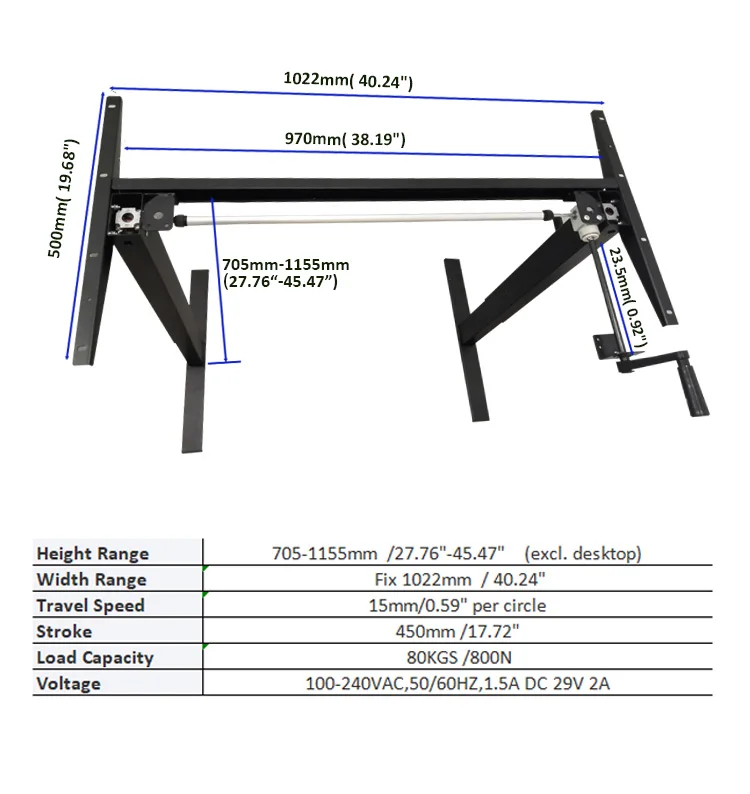 1022mm( 40.24")

970mm( 38.19")

500mm( 19.68")

705mm-1155mm (27.76“-45.47”)

23.5mm( 0.92")

| Height Range | 705-1155mm /27.76"-45.47" (excl. desktop) |
|---|---|
| Width Range | Fix 1022mm / 40.24" |
| Travel Speed | 15mm/0.59" per circle |
| Stroke | 450mm /17.72" |
| Load Capacity | 80KGS /800N |
| Voltage | 100-240VAC,50/60HZ,1.5A DC 29V 2A |